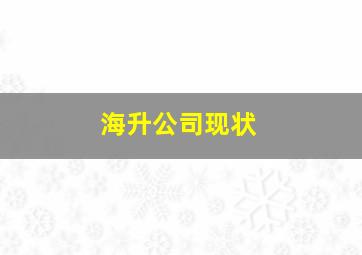 海升公司现状